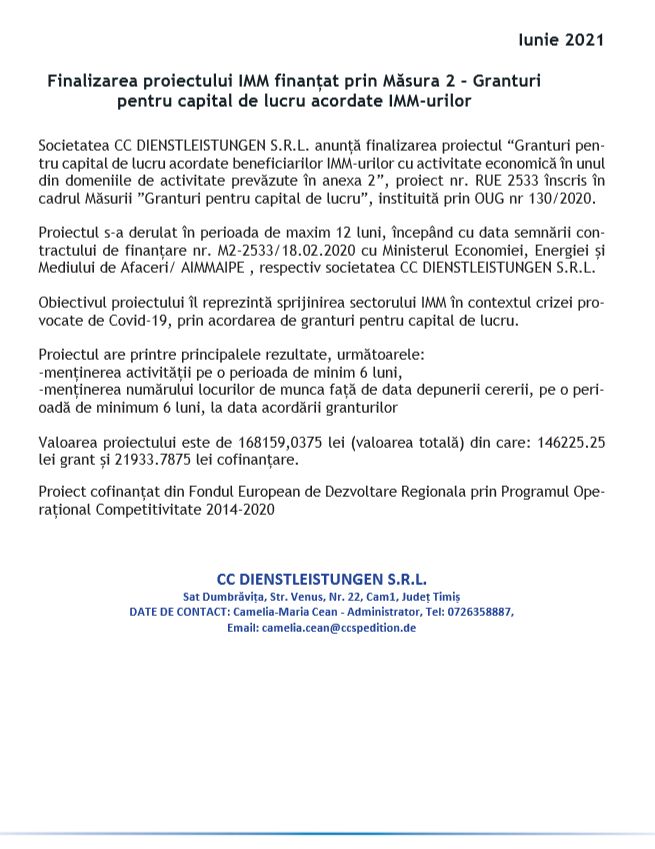 Iunie 2021

Finalizarea proiectului IMM finanțat prin Măsura 2 - Granturi pentru capital de lucru acordate IMM-urilor

Societatea CC DIENSTLEISTUNGEN S.R.L. anunță finalizarea proiectul “Granturi pentru capital de lucru acordate beneficiarilor IMM-urilor cu activitate economică în unul din domeniile de activitate prevăzute în anexa 2”, proiect nr. RUE 2533 înscris în cadrul Măsurii ”Granturi pentru capital de lucru”, instituită prin OUG nr 130/2020.

Proiectul s-a derulat în perioada de maxim 12 luni, începând cu data semnării contractului de finanțare nr. M2-2533/18.02.2020 cu Ministerul Economiei, Energiei și Mediului de Afaceri/ AIMMAIPE , respectiv societatea CC DIENSTLEISTUNGEN S.R.L.

Obiectivul proiectului îl reprezintă sprijinirea sectorului IMM în contextul crizei provocate de Covid-19, prin acordarea de granturi pentru capital de lucru.

Proiectul are printre principalele rezultate, următoarele:
-menținerea activității pe o perioada de minim 6 luni,
-menținerea numărului locurilor de munca față de data depunerii cererii, pe o perioadă de minimum 6 luni, la data acordării granturilor

Valoarea proiectului este de 168159,0375 lei (valoarea totală) din care: 146225.25 lei grant și 21933.7875 lei cofinanțare.

Proiect cofinanțat din Fondul European de Dezvoltare Regionala prin Programul Operațional Competitivitate 2014-2020

CC DIENSTLEISTUNGEN S.R.L.
Sat Dumbrăvița, Str. Venus, Nr. 22, Cam1, Județ Timiș
DATE DE CONTACT: Camelia-Maria Cean - Administrator, Tel: 0726358887,
Email: camelia.cean@ccspedition.de